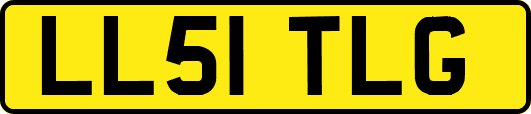 LL51 TLG